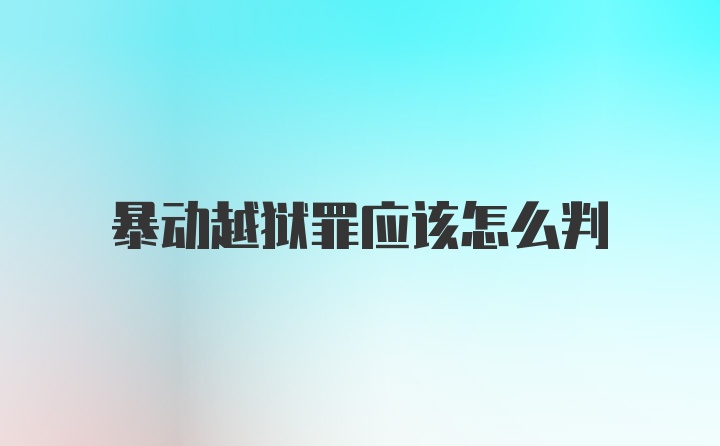 暴动越狱罪应该怎么判